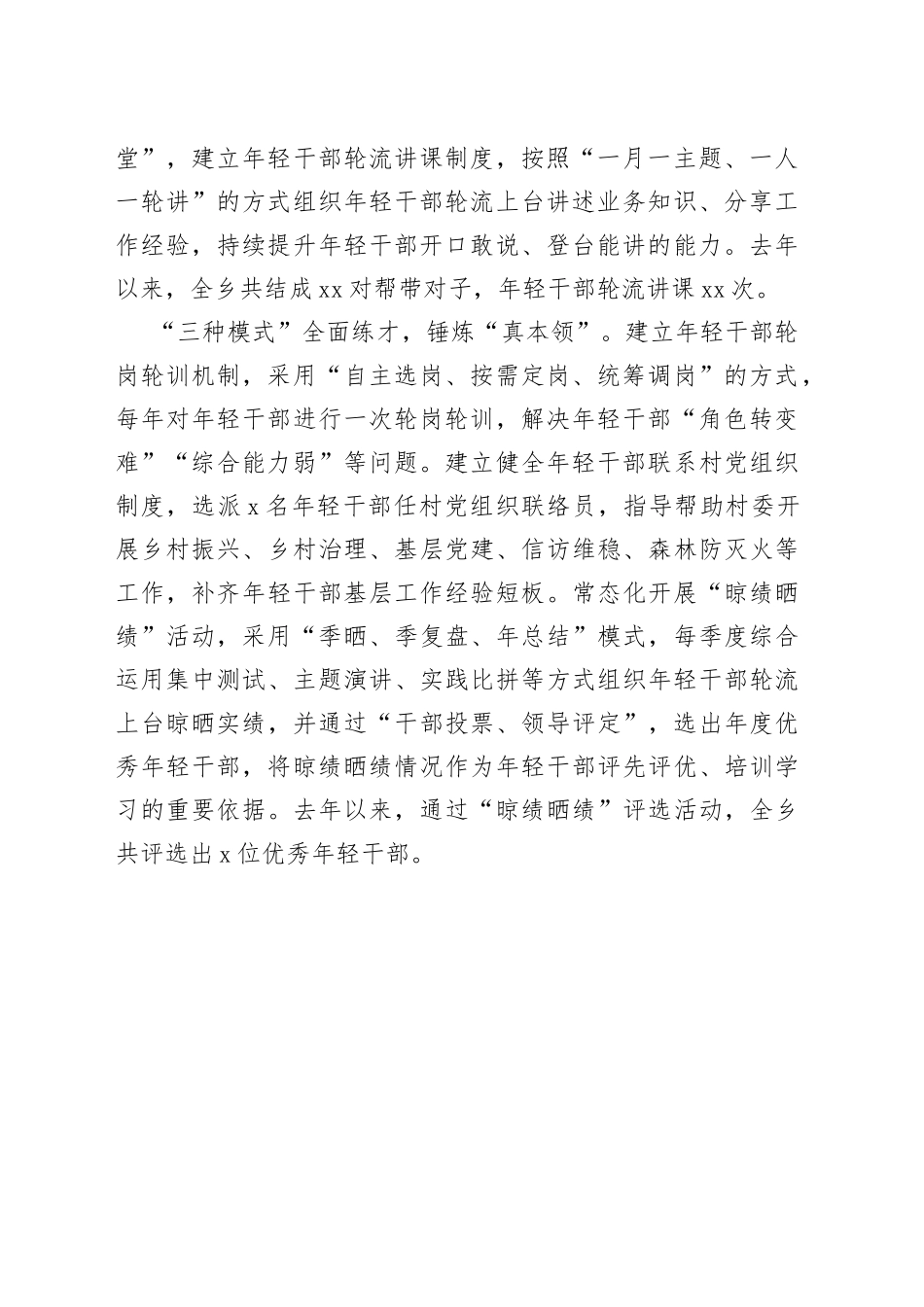 堂”，建立年轻干部轮流讲课制度，按照“一月一主题、一人一轮讲”的方式组织年轻干部轮流上台讲述业务知识、分享工作经验，持续提升年轻干部开口敢说、登台能讲的能力。去年以来，全乡共结成xx对帮带对子，年轻干部轮流讲课xx次。

“三种模式”全面练才，锤炼“真本领”。建立年轻干部轮岗轮训机制，采用“自主选岗、按需定岗、统筹调岗”的方式，每年对年轻干部进行一次轮岗轮训，解决年轻干部“角色转变难”“综合能力弱”等问题。建立健全年轻干部联系村党组织制度，选派x名年轻干部任村党组织联络员，指导帮助村委开展乡村振兴、乡村治理、基层党建、信访维稳、森林防灭火等工作，补齐年轻干部基层工作经验短板。常态化开展“晾绩晒绩”活动，采用“季晒、季复盘、年总结”模式，每季度综合运用集中测试、主题演讲、实践比拼等方式组织年轻干部轮流上台晾晒实绩，并通过“干部投票、领导评定”，选出年度优秀年轻干部，将晾绩晒绩情况作为年轻干部评先评优、培训学习的重要依据。去年以来，通过“晾绩晒绩”评选活动，全乡共评选出x位优秀年轻干部。